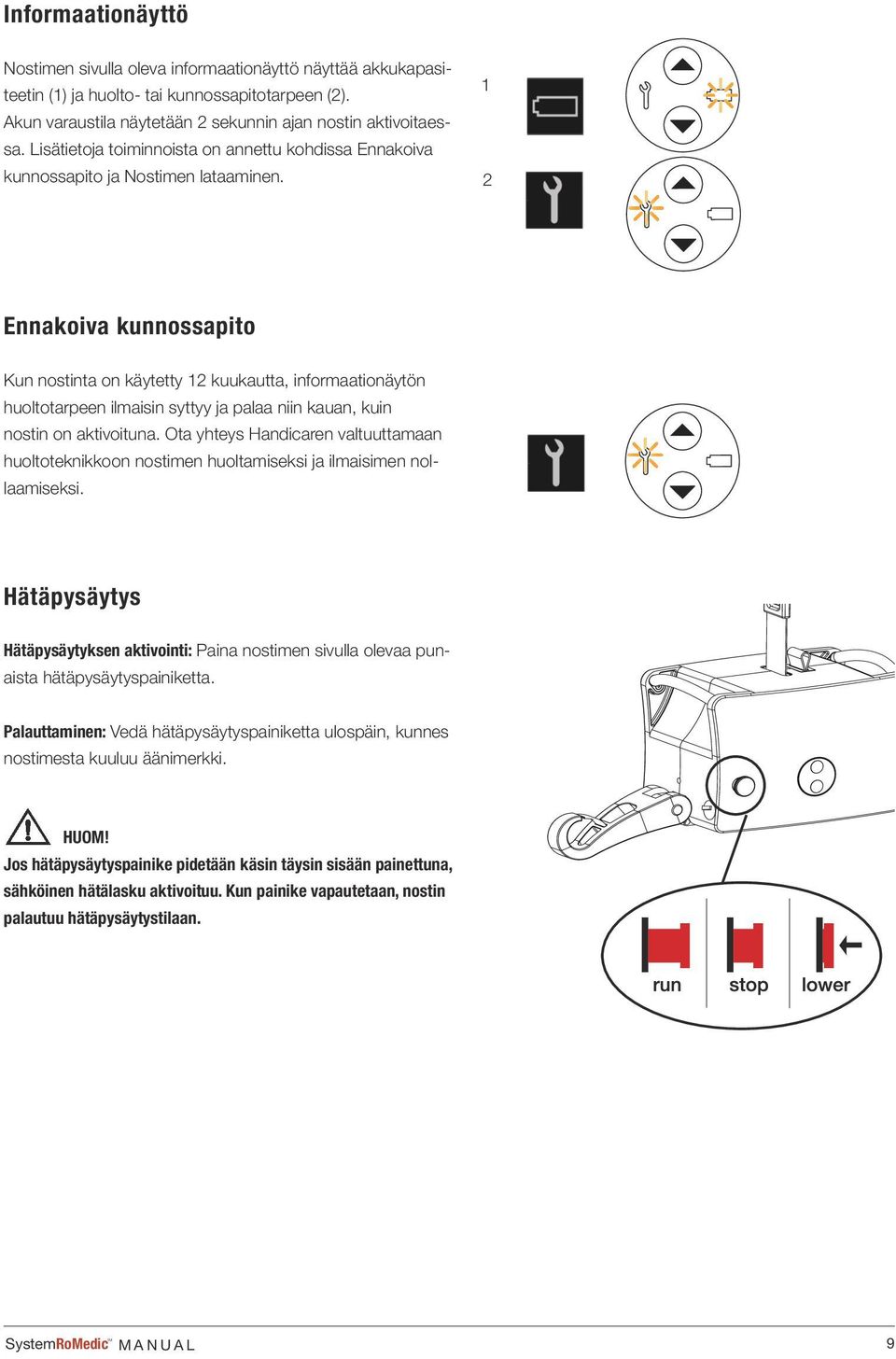 Informaationäyttö

Nostimen sivulla oleva informaationäyttö näyttää akkukapasiteetin (1) ja huolto- tai kunnossapitotarpeen (2). Akun varaustila näytetään 2 sekunnin ajan nostin aktivoitaessa. Lisätietoja toiminnoista on annettu kohdissa Ennakoiva kunnossapito ja Nostimen lataaminen.

1

2

Ennakoiva kunnossapito

Kun nostinta on käytetty 12 kuukautta, informaationäytön huoltotarpeen ilmaisin syttyy ja palaa niin kauan, kuin nostin on aktivoituna. Ota yhteys Handicaren valtuuttamaan huoltoteknikkoon nostimen huoltamiseksi ja ilmaisimen nollaamiseksi.

Hätäpysäytys

Hätäpysäytyksen aktivointi: Paina nostimen sivulla olevaa punaista hätäpysäytyspainiketta.

Palauttaminen: Vedä hätäpysäytyspainiketta ulospäin, kunnes nostimesta kuuluu äänimerkki.

HUOM!
Jos hätäpysäytyspainike pidetään käsin täysin sisään painettuna, sähköinen hätälasku aktivoituu. Kun painike vapautetaan, nostin palautuu hätäpysäytystilaan.

run stop lower

SystemRoMedic™ MANUAL 9